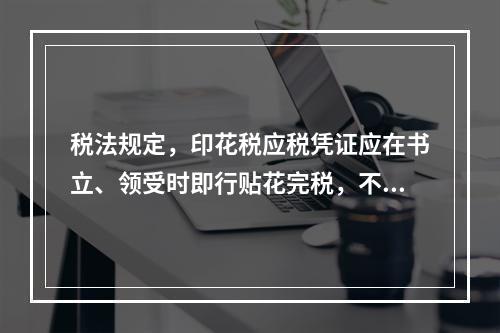 税法规定，印花税应税凭证应在书立、领受时即行贴花完税，不...